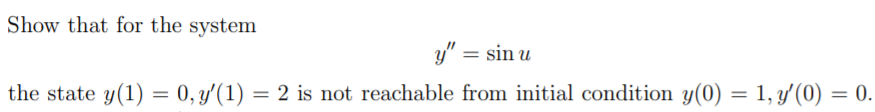 Show that for the system

$y'' = \sin u$

the state $y(1) = 0, y'(1) = 2$ is not reachable from initial condition $y(0) = 1, y'(0) = 0$.